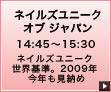 ネイルズユニーク
オブ ジャパン

14:45～15:30

ネイルズユニーク
世界基準。2009年
今年も見納め